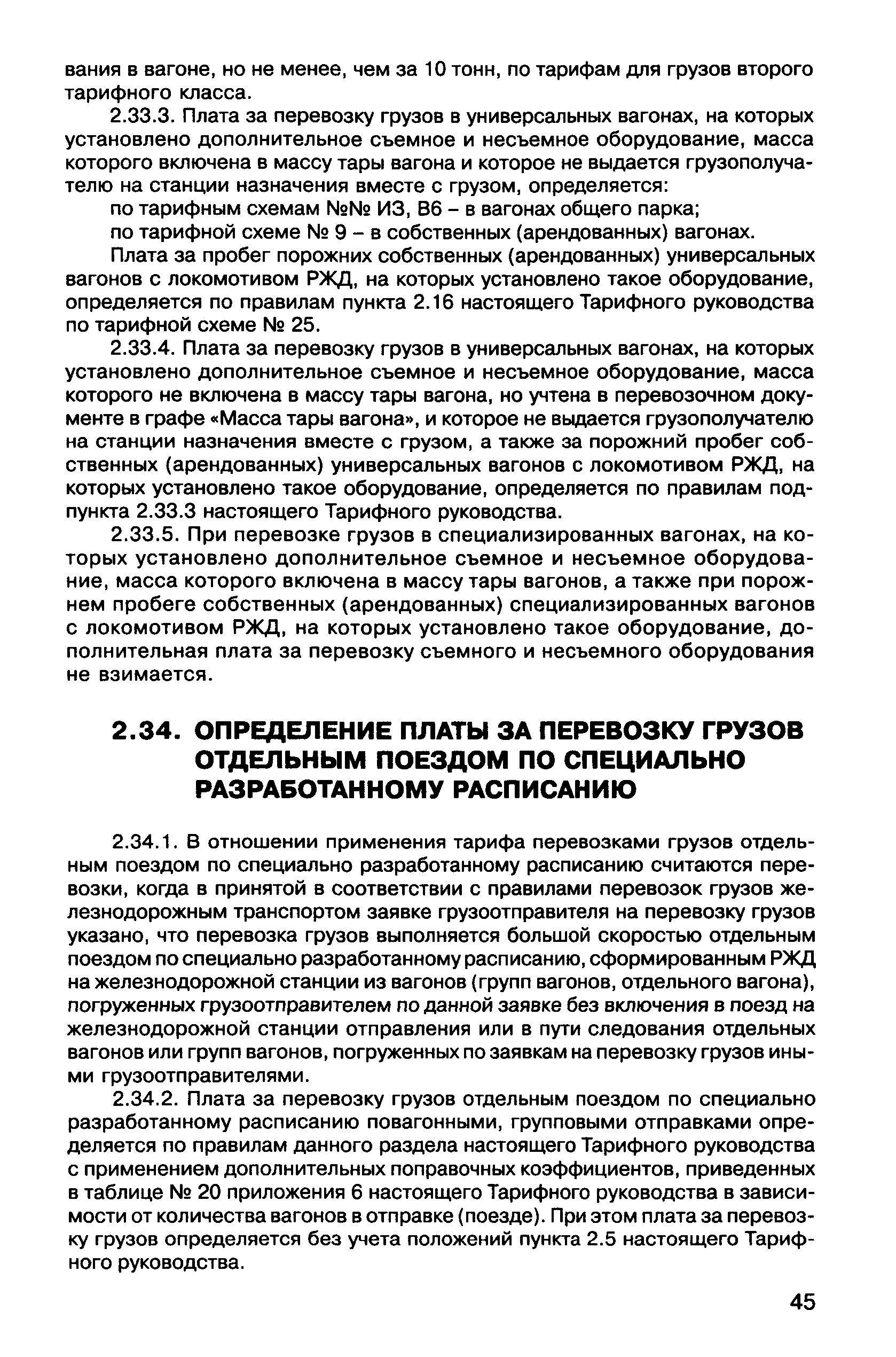 вания в вагоне, но не менее, чем за 10 тонн, по тарифам для грузов второго тарифного класса.

2.33.3. Плата за перевозку грузов в универсальных вагонах, на которых установлено дополнительное съемное и несъемное оборудование, масса которого включена в массу тары вагона и которое не выдается грузополучателю на станции назначения вместе с грузом, определяется:

по тарифным схемам №№ И3, В6 – в вагонах общего парка;

по тарифной схеме № 9 – в собственных (арендованных) вагонах.

Плата за пробег порожних собственных (арендованных) универсальных вагонов с локомотивом РЖД, на которых установлено такое оборудование, определяется по правилам пункта 2.16 настоящего Тарифного руководства по тарифной схеме № 25.

2.33.4. Плата за перевозку грузов в универсальных вагонах, на которых установлено дополнительное съемное и несъемное оборудование, масса которого не включена в массу тары вагона, но учтена в перевозочном документе в графе «Масса тары вагона», и которое не выдается грузополучателю на станции назначения вместе с грузом, а также за порожний пробег собственных (арендованных) универсальных вагонов с локомотивом РЖД, на которых установлено такое оборудование, определяется по правилам подпункта 2.33.3 настоящего Тарифного руководства.

2.33.5. При перевозке грузов в специализированных вагонах, на которых установлено дополнительное съемное и несъемное оборудование, масса которого включена в массу тары вагонов, а также при порожнем пробеге собственных (арендованных) специализированных вагонов с локомотивом РЖД, на которых установлено такое оборудование, дополнительная плата за перевозку съемного и несъемного оборудования не взимается.

2.34. ОПРЕДЕЛЕНИЕ ПЛАТЫ ЗА ПЕРЕВОЗКУ ГРУЗОВ ОТДЕЛЬНЫМ ПОЕЗДОМ ПО СПЕЦИАЛЬНО РАЗРАБОТАННОМУ РАСПИСАНИЮ

2.34.1. В отношении применения тарифа перевозками грузов отдельным поездом по специально разработанному расписанию считаются перевозки, когда в принятой в соответствии с правилами перевозок грузов железнодорожным транспортом заявке грузоотправителя на перевозку грузов указано, что перевозка грузов выполняется большой скоростью отдельным поездом по специально разработанному расписанию, сформированным РЖД на железнодорожной станции из вагонов (групп вагонов, отдельного вагона), погруженных грузоотправителем по данной заявке без включения в поезд на железнодорожной станции отправления или в пути следования отдельных вагонов или групп вагонов, погруженных по заявкам на перевозку грузов иными грузоотправителями.

2.34.2. Плата за перевозку грузов отдельным поездом по специально разработанному расписанию повагонными, групповыми отправками определяется по правилам данного раздела настоящего Тарифного руководства с применением дополнительных поправочных коэффициентов, приведенных в таблице № 20 приложения 6 настоящего Тарифного руководства в зависимости от количества вагонов в отправке (поезде). При этом плата за перевозку грузов определяется без учета положений пункта 2.5 настоящего Тарифного руководства.

45